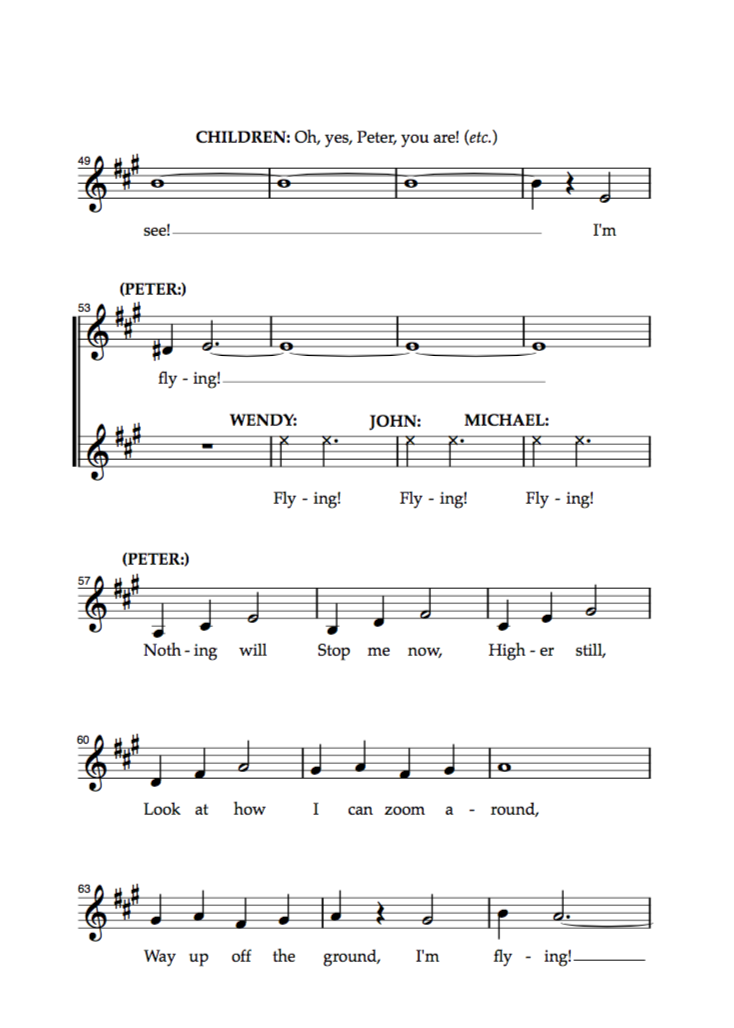 CHILDREN: Oh, yes, Peter, you are! (etc.)

49

see! I'm

(PETER:)

53

fly - ing!

WENDY: JOHN: MICHAEL:

Fly - ing! Fly - ing! Fly - ing!

(PETER:)

57

Noth - ing will Stop me now, High - er still,

60

Look at how I can zoom a - round,

63

Way up off the ground, I'm fly - ing!